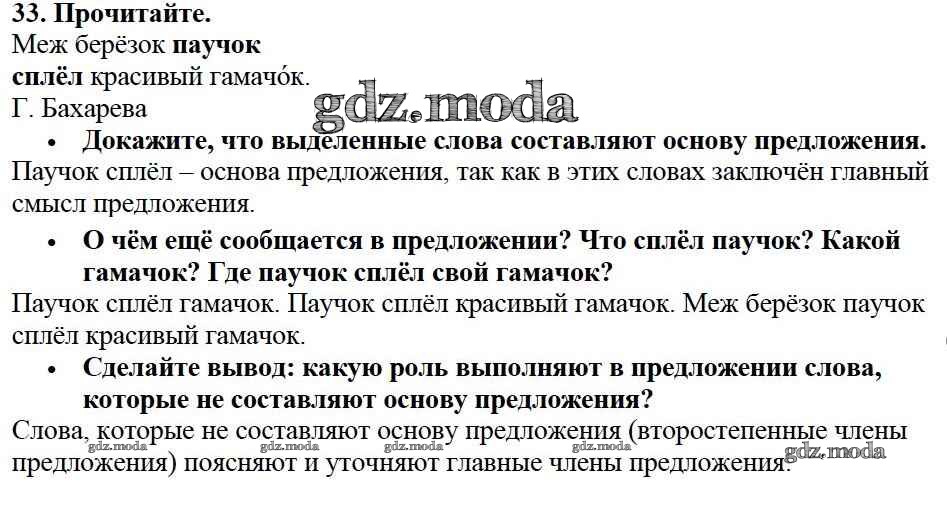 33. Прочитайте.
Меж берёзок паучок
сплёл красивый гамачо́к.
Г. Бахарева

• Докажите, что выделенные слова составляют основу предложения.

Паучок сплёл – основа предложения, так как в этих словах заключён главный смысл предложения.

• О чём ещё сообщается в предложении? Что сплёл паучок? Какой гамачок? Где паучок сплёл свой гамачок?

Паучок сплёл гамачок. Паучок сплёл красивый гамачок. Меж берёзок паучок сплёл красивый гамачок.

• Сделайте вывод: какую роль выполняют в предложении слова, которые не составляют основу предложения?

Слова, которые не составляют основу предложения (второстепенные члены предложения) поясняют и уточняют главные члены предложения.

gdz.moda